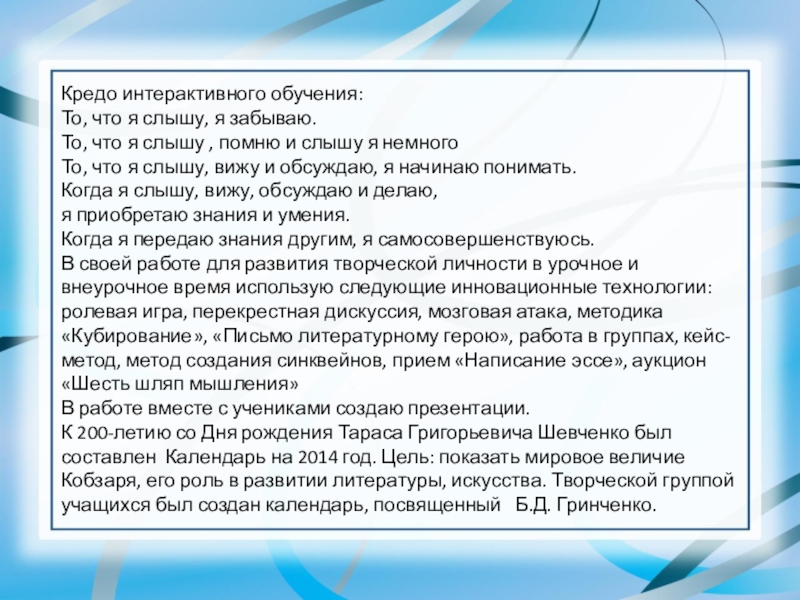 Кредо интерактивного обучения:
То, что я слышу, я забываю.
То, что я слышу , помню и слышу я немного
То, что я слышу, вижу и обсуждаю, я начинаю понимать.
Когда я слышу, вижу, обсуждаю и делаю,
я приобретаю знания и умения.
Когда я передаю знания другим, я самосовершенствуюсь.
В своей работе для развития творческой личности в урочное и внеурочное время использую следующие инновационные технологии: ролевая игра, перекрестная дискуссия, мозговая атака, методика «Кубирование», «Письмо литературному герою», работа в группах, кейс-метод, метод создания синквейнов, прием «Написание эссе», аукцион «Шесть шляп мышления»
В работе вместе с учениками создаю презентации.
К 200-летию со Дня рождения Тараса Григорьевича Шевченко был составлен Календарь на 2014 год. Цель: показать мировое величие Кобзаря, его роль в развитии литературы, искусства. Творческой группой учащихся был создан календарь, посвященный Б.Д. Гринченко.